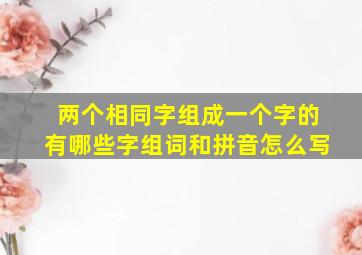 两个相同字组成一个字的
有哪些字组词和拼音怎么写